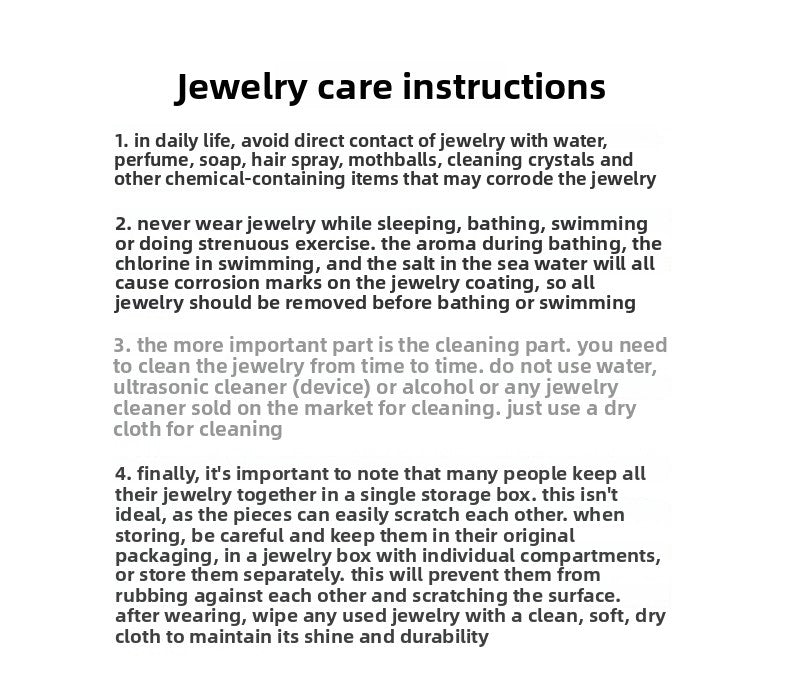 Jewelry care instructions

1. in daily life, avoid direct contact of jewelry with water, perfume, soap, hair spray, mothballs, cleaning crystals and other chemical-containing items that may corrode the jewelry

2. never wear jewelry while sleeping, bathing, swimming or doing strenuous exercise. the aroma during bathing, the chlorine in swimming, and the salt in the sea water will all cause corrosion marks on the jewelry coating, so all jewelry should be removed before bathing or swimming

3. the more important part is the cleaning part. you need to clean the jewelry from time to time. do not use water, ultrasonic cleaner (device) or alcohol or any jewelry cleaner sold on the market for cleaning. just use a dry cloth for cleaning

4. finally, it's important to note that many people keep all their jewelry together in a single storage box. this isn't ideal, as the pieces can easily scratch each other. when storing, be careful and keep them in their original packaging, in a jewelry box with individual compartments, or store them separately. this will prevent them from rubbing against each other and scratching the surface. after wearing, wipe any used jewelry with a clean, soft, dry cloth to maintain its shine and durability